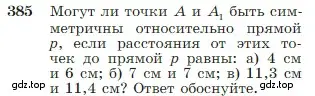 385 Могут ли точки $A$ и $A_1$ быть симметричны относительно прямой $p$, если расстояния от этих точек до прямой $p$ равны: а) 4 см и 6 см; б) 7 см и 7 см; в) 11,3 см и 11,4 см? Ответ обоснуйте.

gdz.top gdz.top